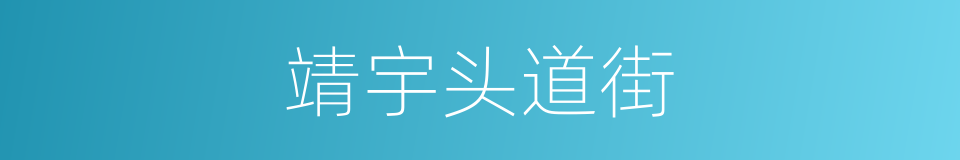 靖宇头道街